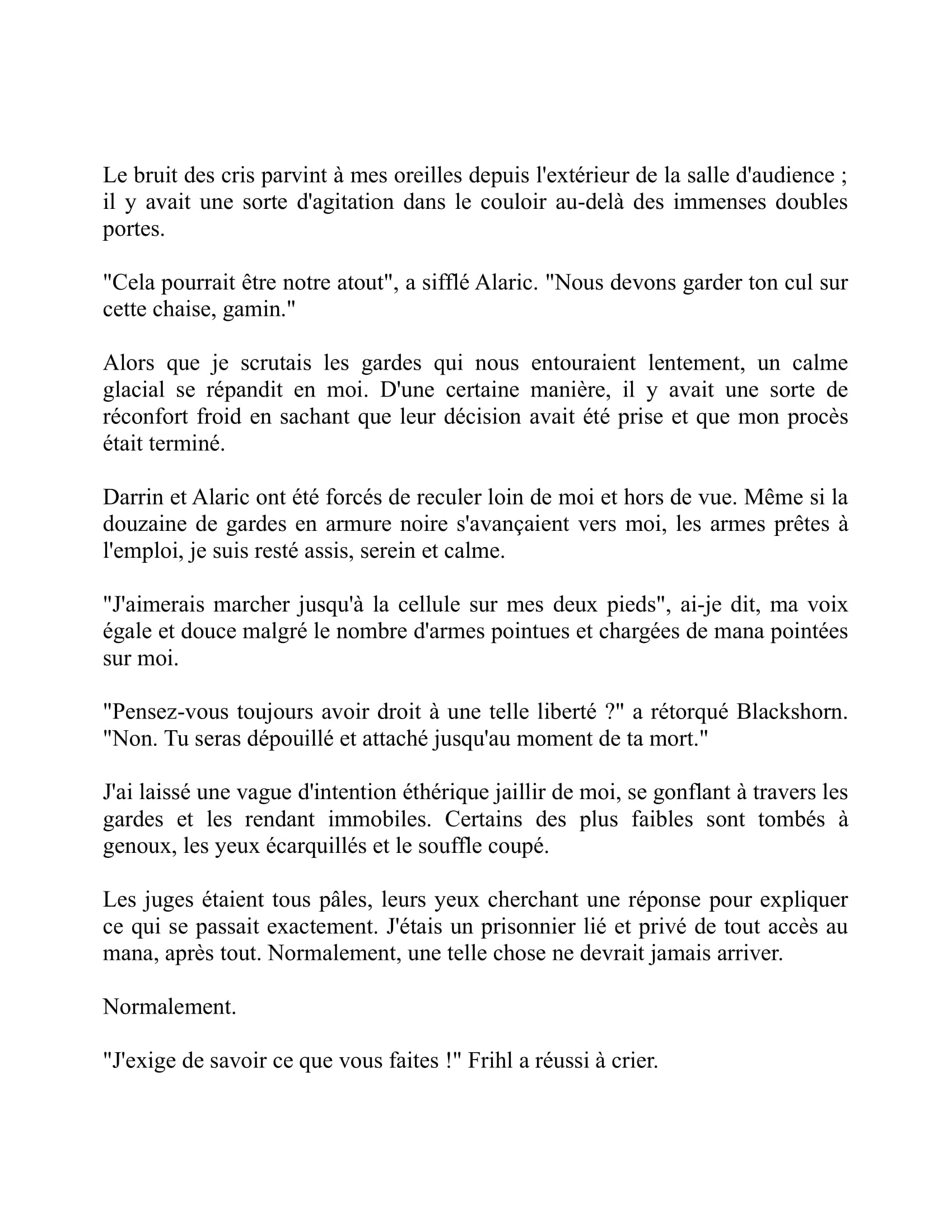 Le bruit des cris parvint à mes oreilles depuis l'extérieur de la salle d'audience ; il y avait une sorte d'agitation dans le couloir au-delà des immenses doubles portes.

"Cela pourrait être notre atout", a sifflé Alaric. "Nous devons garder ton cul sur cette chaise, gamin."

Alors que je scrutais les gardes qui nous entouraient lentement, un calme glacial se répandit en moi. D'une certaine manière, il y avait une sorte de réconfort froid en sachant que leur décision avait été prise et que mon procès était terminé.

Darrin et Alaric ont été forcés de reculer loin de moi et hors de vue. Même si la douzaine de gardes en armure noire s'avançaient vers moi, les armes prêtes à l'emploi, je suis resté assis, serein et calme.

"J'aimerais marcher jusqu'à la cellule sur mes deux pieds", ai-je dit, ma voix égale et douce malgré le nombre d'armes pointues et chargées de mana pointées sur moi.

"Pensez-vous toujours avoir droit à une telle liberté ?" a rétorqué Blackshorn. "Non. Tu seras dépouillé et attaché jusqu'au moment de ta mort."

J'ai laissé une vague d'intention éthérique jaillir de moi, se gonflant à travers les gardes et les rendant immobiles. Certains des plus faibles sont tombés à genoux, les yeux écarquillés et le souffle coupé.

Les juges étaient tous pâles, leurs yeux cherchant une réponse pour expliquer ce qui se passait exactement. J'étais un prisonnier lié et privé de tout accès au mana, après tout. Normalement, une telle chose ne devrait jamais arriver.

Normalement.

"J'exige de savoir ce que vous faites !" Frihl a réussi à crier.